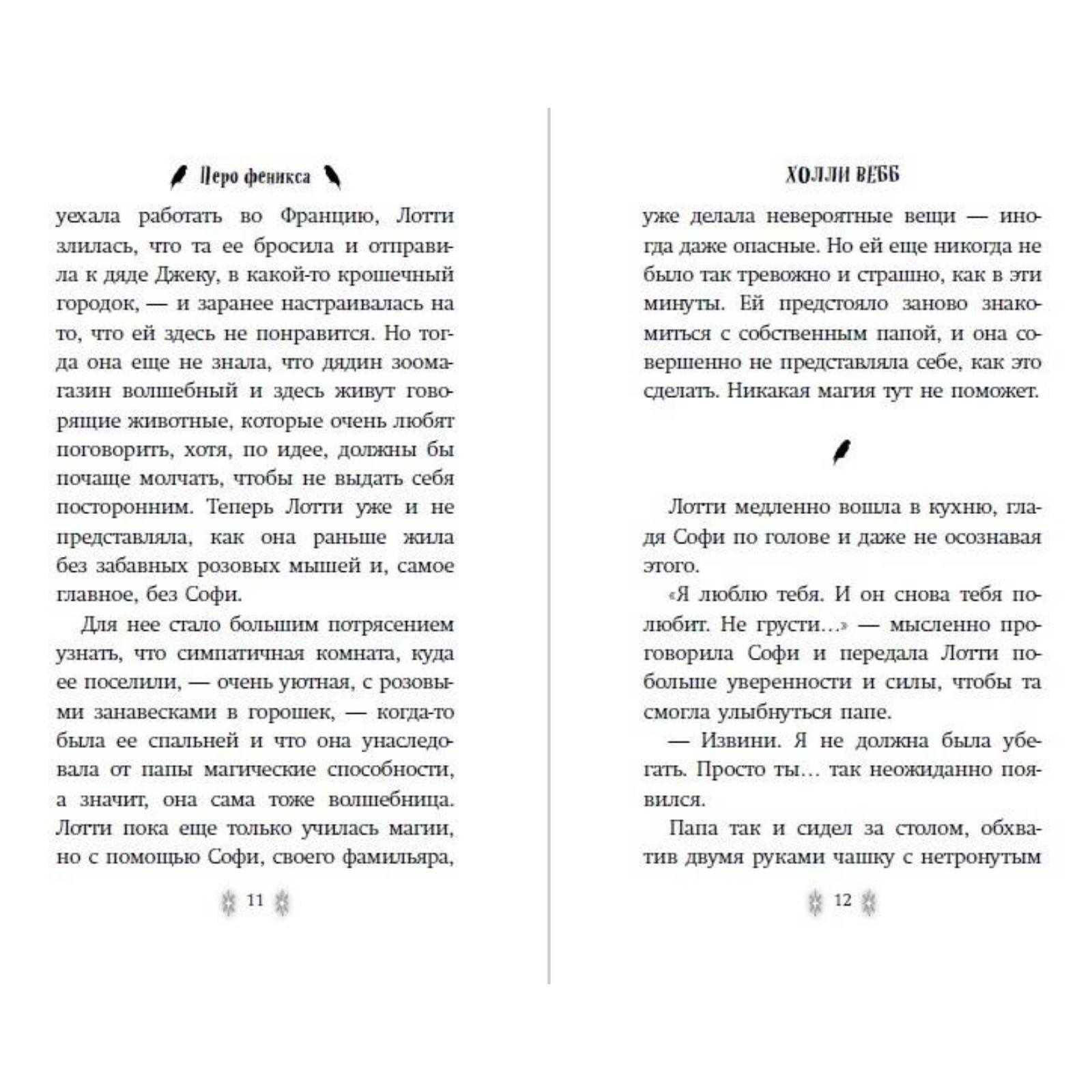 Перо феникса

уехала работать во Францию, Лотти злилась, что та ее бросила и отправила к дяде Джеку, в какой-то крошечный городок, — и заранее настраивалась на то, что ей здесь не понравится. Но тогда она еще не знала, что дядин зоомагазин волшебный и здесь живут говорящие животные, которые очень любят поговорить, хотя, по идее, должны бы почаще молчать, чтобы не выдать себя посторонним. Теперь Лотти уже и не представляла, как она раньше жила без забавных розовых мышей и, самое главное, без Софи.

Для нее стало большим потрясением узнать, что симпатичная комната, куда ее поселили, — очень уютная, с розовыми занавесками в горошек, — когда-то была ее спальней и что она унаследовала от папы магические способности, а значит, она сама тоже волшебница. Лотти пока еще только училась магии, но с помощью Софи, своего фамильяра,

11

ХОЛЛИ ВЕББ

уже делала невероятные вещи — иногда даже опасные. Но ей еще никогда не было так тревожно и страшно, как в эти минуты. Ей предстояло заново знакомиться с собственным папой, и она совершенно не представляла себе, как это сделать. Никакая магия тут не поможет.

Лотти медленно вошла в кухню, гладя Софи по голове и даже не осознавая этого.

«Я люблю тебя. И он снова тебя полюбит. Не грусти...» — мысленно проговорила Софи и передала Лотти побольше уверенности и силы, чтобы та смогла улыбнуться папе.

— Извини. Я не должна была убегать. Просто ты... так неожиданно появился.

Папа так и сидел за столом, обхватив двумя руками чашку с нетронутым

12